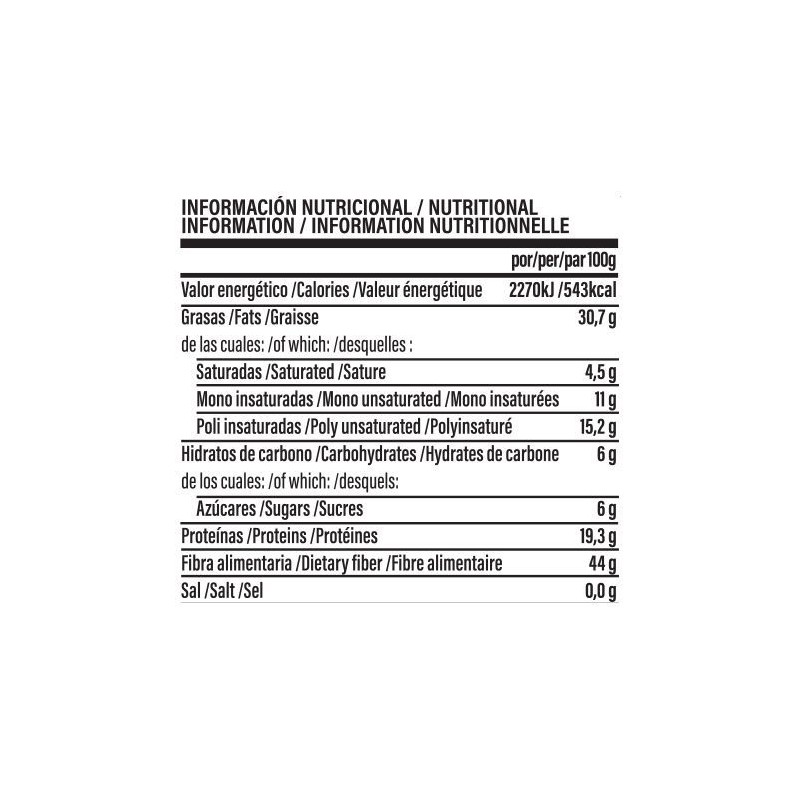 INFORMACIÓN NUTRICIONAL / NUTRITIONAL INFORMATION / INFORMATION NUTRITIONNELLE

|  | por/per/par 100g |
|---|---|
| Valor energético /Calories /Valeur énergétique | 2270kJ /543kcal |
| Grasas /Fats /Graisse | 30,7 g |
| de las cuales: /of which: /desquelles : |  |
| Saturadas /Saturated /Sature | 4,5 g |
| Mono insaturadas /Mono unsaturated /Mono insaturées | 11 g |
| Poli insaturadas /Poly unsaturated /Polyinsaturé | 15,2 g |
| Hidratos de carbono /Carbohydrates /Hydrates de carbone | 6 g |
| de los cuales: /of which: /desquels: |  |
| Azúcares /Sugars /Sucres | 6 g |
| Proteínas /Proteins /Protéines | 19,3 g |
| Fibra alimentaria /Dietary fiber /Fibre alimentaire | 44 g |
| Sal /Salt /Sel | 0,0 g |